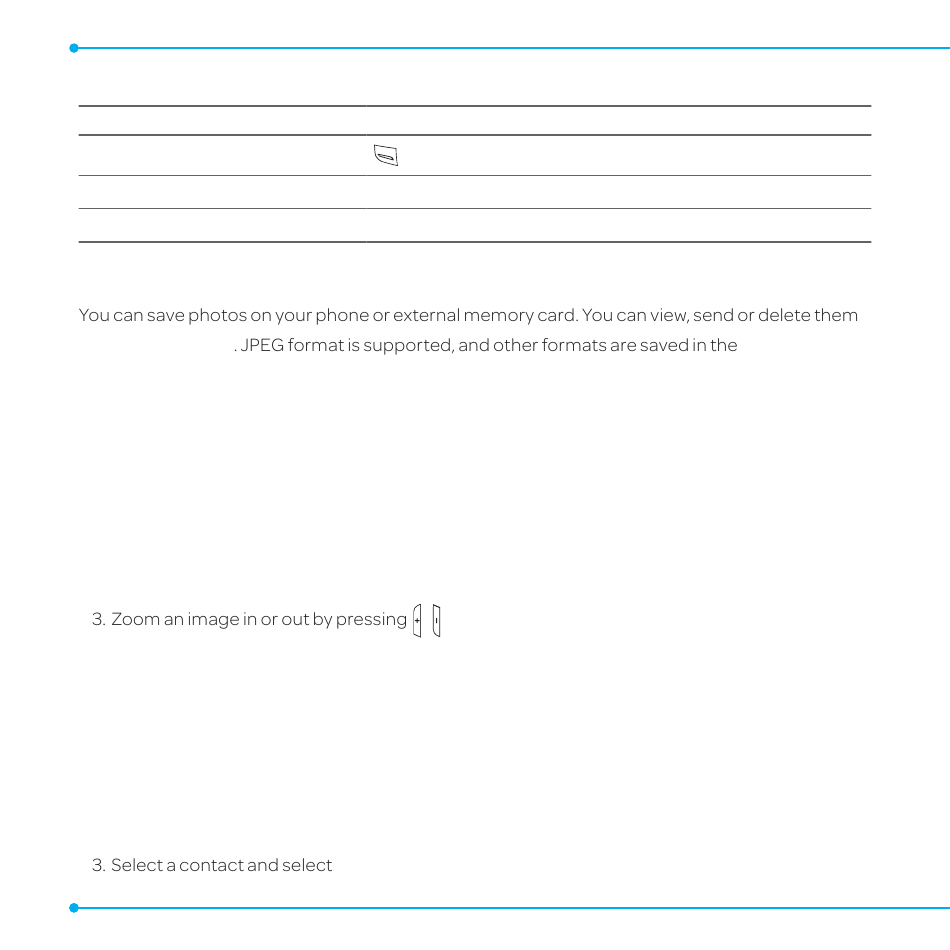 You can save photos on your phone or external memory card. You can view, send or delete them . JPEG format is supported, and other formats are saved in the

3. Zoom an image in or out by pressing

3. Select a contact and select